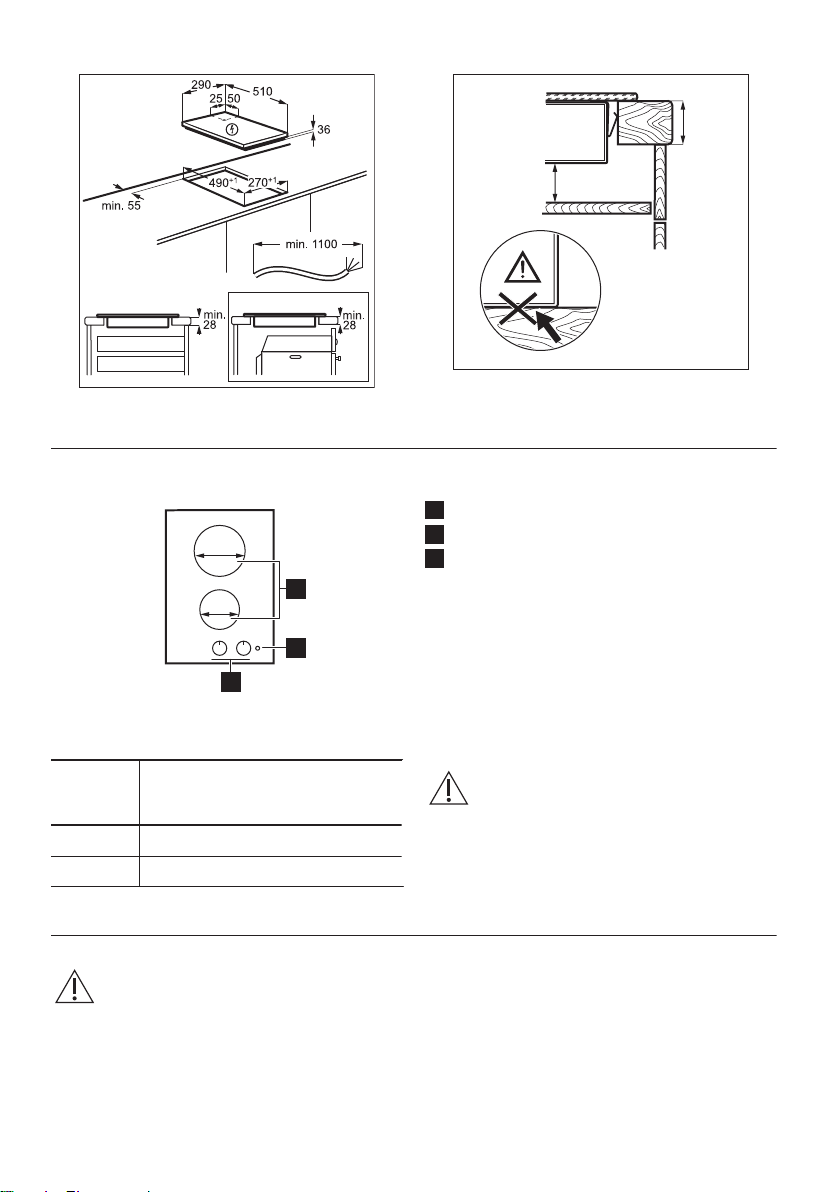 290
510
25
50
36
$490^{+1}$
$270^{+1}$
min. 55
min. 1100
min. 28
min. 28